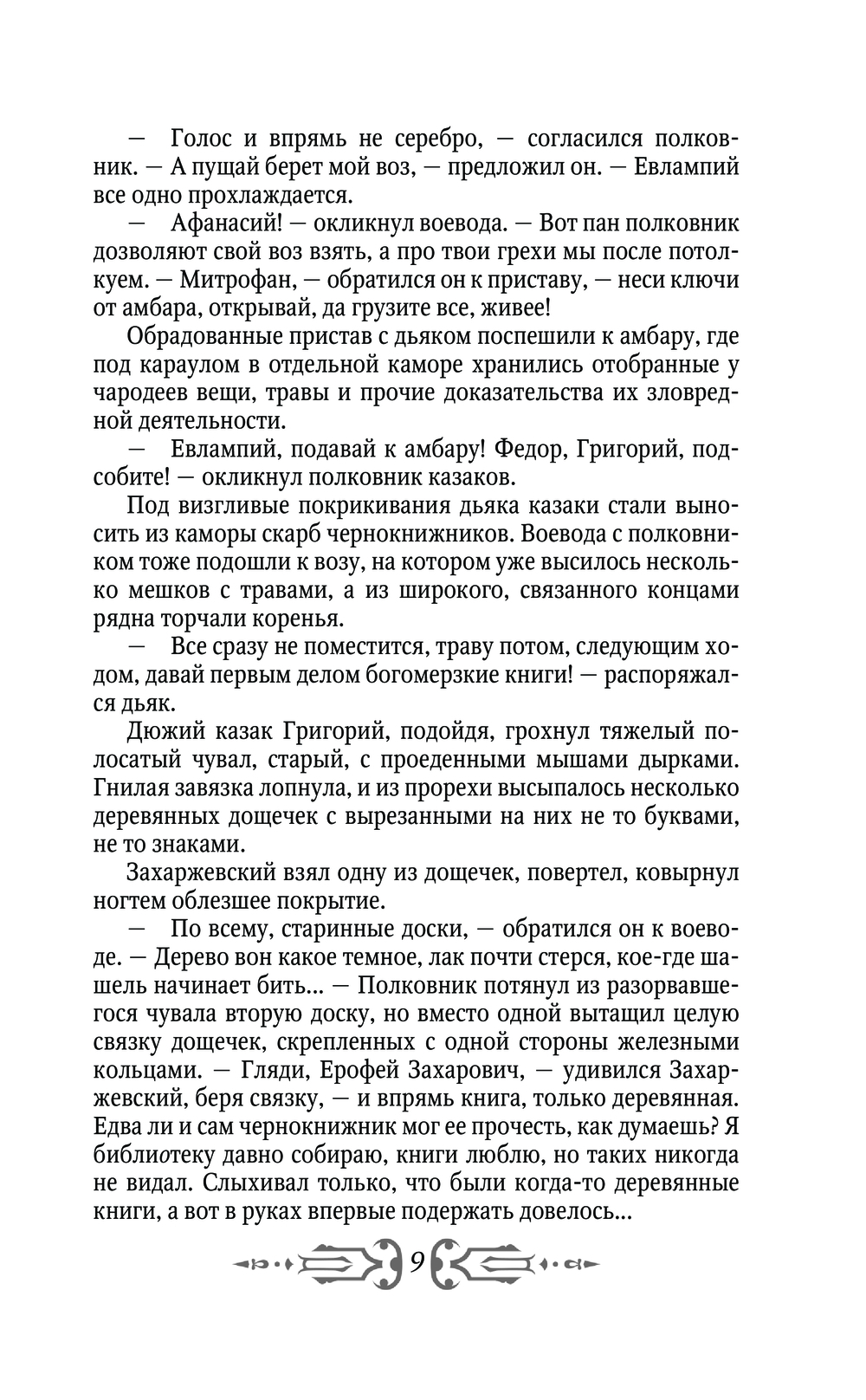 — Голос и впрямь не серебро, — согласился полковник. — А пущай берет мой воз, — предложил он. — Евлампий все одно прохлаждается.

— Афанасий! — окликнул воевода. — Вот пан полковник дозволяют свой воз взять, а про твои грехи мы после потолкуем. — Митрофан, — обратился он к приставу, — неси ключи от амбара, открывай, да грузите все, живее!

Обрадованные пристав с дьяком поспешили к амбару, где под караулом в отдельной каморе хранились отобранные у чародеев вещи, травы и прочие доказательства их зловредной деятельности.

— Евлампий, подавай к амбару! Федор, Григорий, подсобите! — окликнул полковник казаков.

Под визгливые покрикивания дьяка казаки стали выносить из каморы скарб чернокнижников. Воевода с полковником тоже подошли к возу, на котором уже высилось несколько мешков с травами, а из широкого, связанного концами рядна торчали коренья.

— Все сразу не поместится, траву потом, следующим ходом, давай первым делом богомерзкие книги! — распоряжался дьяк.

Дюжий казак Григорий, подойдя, грохнул тяжелый полосатый чувал, старый, с проеденными мышами дырками. Гнилая завязка лопнула, и из прорехи высыпалось несколько деревянных дощечек с вырезанными на них не то буквами, не то знаками.

Захаржевский взял одну из дощечек, повертел, ковырнул ногтем облезшее покрытие.

— По всему, старинные доски, — обратился он к воеводе. — Дерево вон какое темное, лак почти стерся, кое-где шашель начинает бить... — Полковник потянул из разорвавшегося чувала вторую доску, но вместо одной вытащил целую связку дощечек, скрепленных с одной стороны железными кольцами. — Гляди, Ерофей Захарович, — удивился Захаржевский, беря связку, — и впрямь книга, только деревянная. Едва ли и сам чернокнижник мог ее прочесть, как думаешь? Я библиотеку давно собираю, книги люблю, но таких никогда не видал. Слыхивал только, что были когда-то деревянные книги, а вот в руках впервые подержать довелось...

9